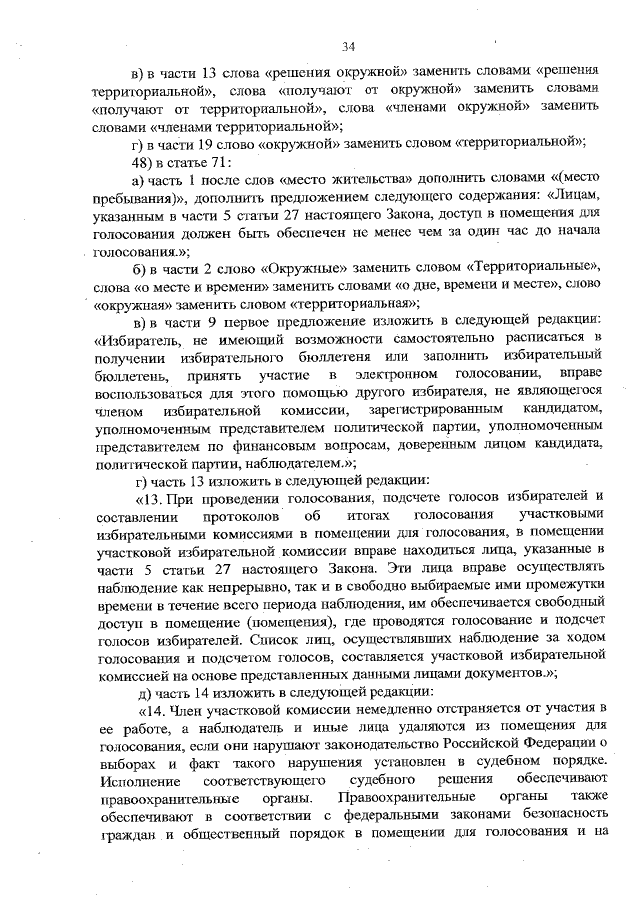 34

в) в части 13 слова «решения окружной» заменить словами «решения территориальной», слова «получают от окружной» заменить словами «получают от территориальной», слова «членами окружной» заменить словами «членами территориальной»;

г) в части 19 слово «окружной» заменить словом «территориальной»;

48) в статье 71:

а) часть 1 после слов «место жительства» дополнить словами «(место пребывания)», дополнить предложением следующего содержания: «Лицам, указанным в части 5 статьи 27 настоящего Закона, доступ в помещения для голосования должен быть обеспечен не менее чем за один час до начала голосования.»;

б) в части 2 слово «Окружные» заменить словом «Территориальные», слова «о месте и времени» заменить словами «о дне, времени и месте», слово «окружная» заменить словом «территориальная»;

в) в части 9 первое предложение изложить в следующей редакции: «Избиратель, не имеющий возможности самостоятельно расписаться в получении избирательного бюллетеня или заполнить избирательный бюллетень, принять участие в электронном голосовании, вправе воспользоваться для этого помощью другого избирателя, не являющегося членом избирательной комиссии, зарегистрированным кандидатом, уполномоченным представителем политической партии, уполномоченным представителем по финансовым вопросам, доверенным лицом кандидата, политической партии, наблюдателем.»;

г) часть 13 изложить в следующей редакции:

«13. При проведении голосования, подсчете голосов избирателей и составлении протоколов об итогах голосования участковыми избирательными комиссиями в помещении для голосования, в помещении участковой избирательной комиссии вправе находиться лица, указанные в части 5 статьи 27 настоящего Закона. Эти лица вправе осуществлять наблюдение как непрерывно, так и в свободно выбираемые ими промежутки времени в течение всего периода наблюдения, им обеспечивается свободный доступ в помещение (помещения), где проводятся голосование и подсчет голосов избирателей. Список лиц, осуществлявших наблюдение за ходом голосования и подсчетом голосов, составляется участковой избирательной комиссией на основе представленных данными лицами документов.»;

д) часть 14 изложить в следующей редакции:

«14. Член участковой комиссии немедленно отстраняется от участия в ее работе, а наблюдатель и иные лица удаляются из помещения для голосования, если они нарушают законодательство Российской Федерации о выборах и факт такого нарушения установлен в судебном порядке. Исполнение соответствующего судебного решения обеспечивают правоохранительные органы. Правоохранительные органы также обеспечивают в соответствии с федеральными законами безопасность граждан и общественный порядок в помещении для голосования и на